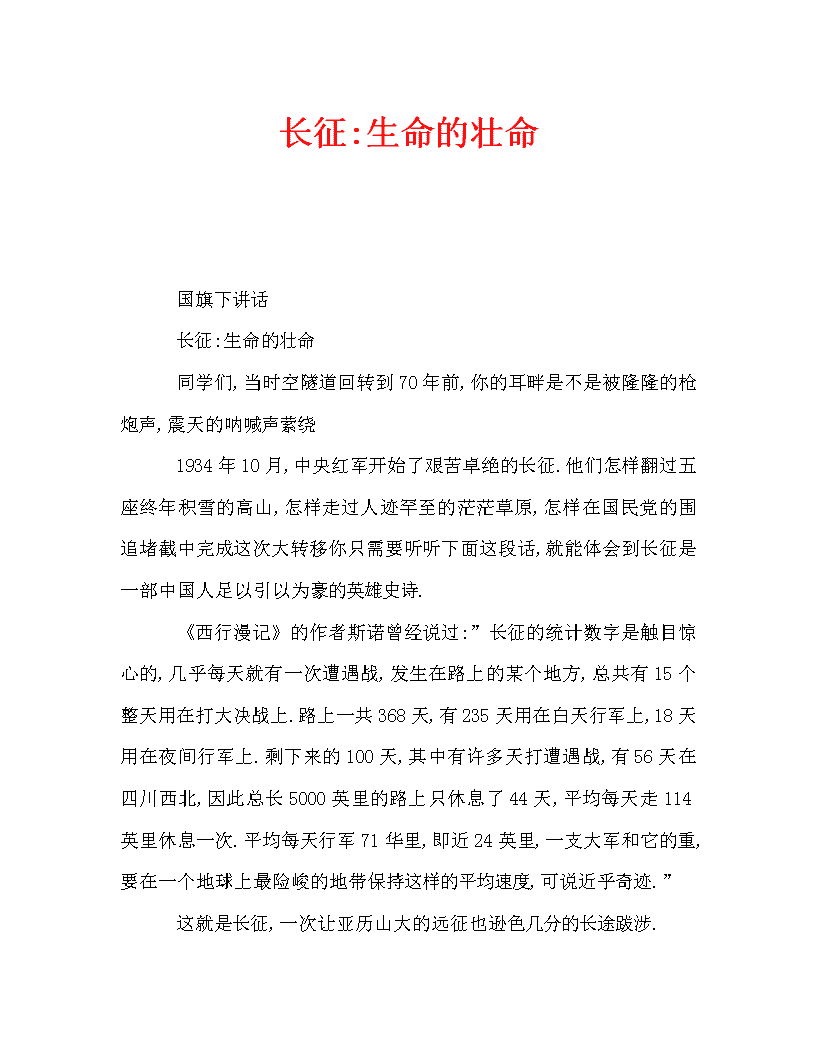 长征:生命的壮命

国旗下讲话

长征:生命的壮命

同学们,当时空隧道回转到70年前,你的耳畔是不是被隆隆的枪炮声,震天的呐喊声萦绕

1934年10月,中央红军开始了艰苦卓绝的长征.他们怎样翻过五座终年积雪的高山,怎样走过人迹罕至的茫茫草原,怎样在国民党的围追堵截中完成这次大转移你只需要听听下面这段话,就能体会到长征是一部中国人足以引以为豪的英雄史诗.

《西行漫记》的作者斯诺曾经说过:"长征的统计数字是触目惊心的,几乎每天就有一次遭遇战,发生在路上的某个地方,总共有15个整天用在打大决战上.路上一共368天,有235天用在白天行军上,18天用在夜间行军上.剩下来的100天,其中有许多天打遭遇战,有56天在四川西北,因此总长5000英里的路上只休息了44天,平均每天走114英里休息一次.平均每天行军71华里,即近24英里,一支大军和它的重,要在一个地球上最险峻的地带保持这样的平均速度,可说近乎奇迹."

这就是长征,一次让亚历山大的远征也逊色几分的长途跋涉.